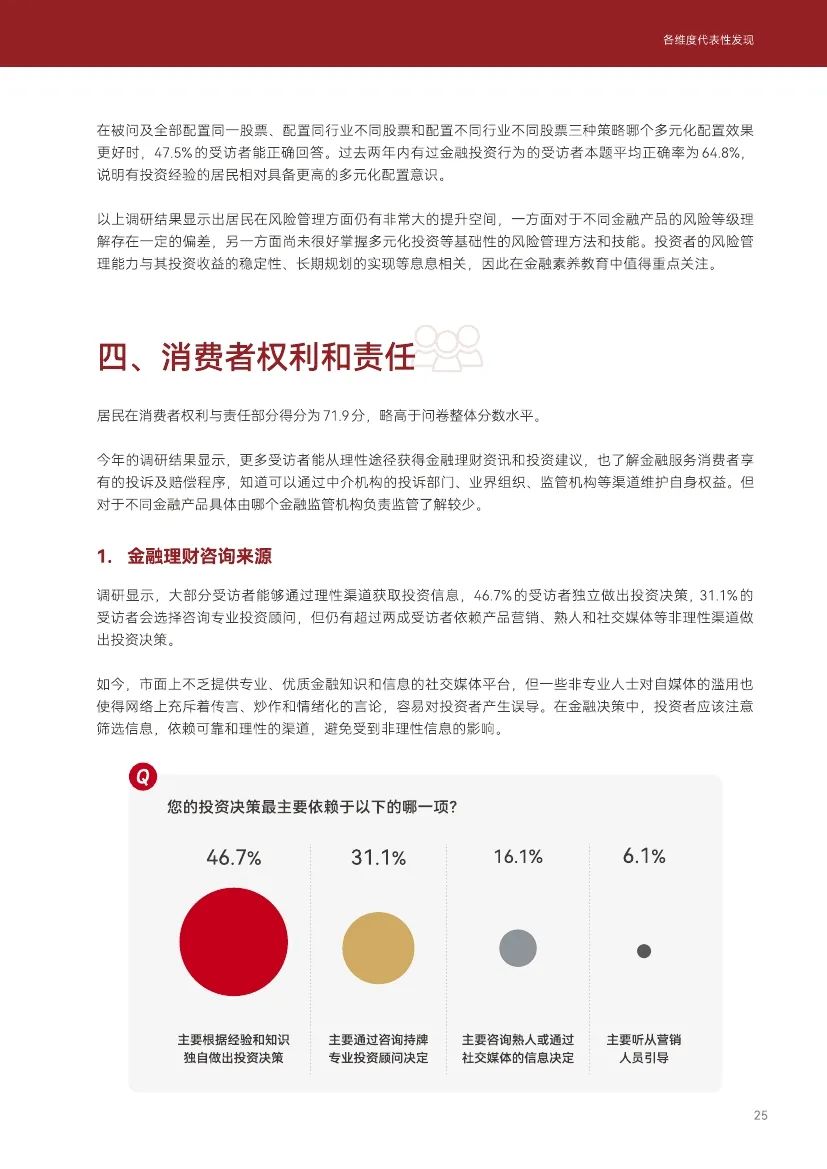 各维度代表性发现

在被问及全部配置同一股票、配置同行业不同股票和配置不同行业不同股票三种策略哪个多元化配置效果更好时，47.5%的受访者能正确回答。过去两年内有过金融投资行为的受访者本题平均正确率为64.8%，说明有投资经验的居民相对具备更高的多元化配置意识。

以上调研结果显示出居民在风险管理方面仍有非常大的提升空间，一方面对于不同金融产品的风险等级理解存在一定的偏差，另一方面尚未很好掌握多元化投资等基础性的风险管理方法和技能。投资者的风险管理能力与其投资收益的稳定性、长期规划的实现等息息相关，因此在金融素养教育中值得重点关注。

四、消费者权利和责任

居民在消费者权利与责任部分得分为71.9分，略高于问卷整体分数水平。

今年的调研结果显示，更多受访者能从理性途径获得金融理财资讯和投资建议，也了解金融服务消费者享有的投诉及赔偿程序，知道可以通过中介机构的投诉部门、业界组织、监管机构等渠道维护自身权益。但对于不同金融产品具体由哪个金融监管机构负责监管了解较少。

1. 金融理财咨询来源

调研显示，大部分受访者能够通过理性渠道获取投资信息，46.7%的受访者独立做出投资决策，31.1%的受访者会选择咨询专业投资顾问，但仍有超过两成受访者依赖产品营销、熟人和社交媒体等非理性渠道做出投资决策。

如今，市面上不乏提供专业、优质金融知识和信息的社交媒体平台，但一些非专业人士对自媒体的滥用也使得网络上充斥着传言、炒作和情绪化的言论，容易对投资者产生误导。在金融决策中，投资者应该注意筛选信息，依赖可靠和理性的渠道，避免受到非理性信息的影响。

Q

您的投资决策最主要依赖于以下的哪一项？

46.7%

主要根据经验和知识独自做出投资决策

31.1%

主要通过咨询持牌专业投资顾问决定

16.1%

主要咨询熟人或通过社交媒体的信息决定

6.1%

主要听从营销人员引导

25